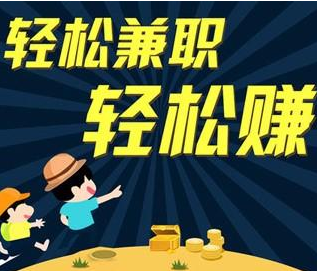 轻松兼职
轻松赚